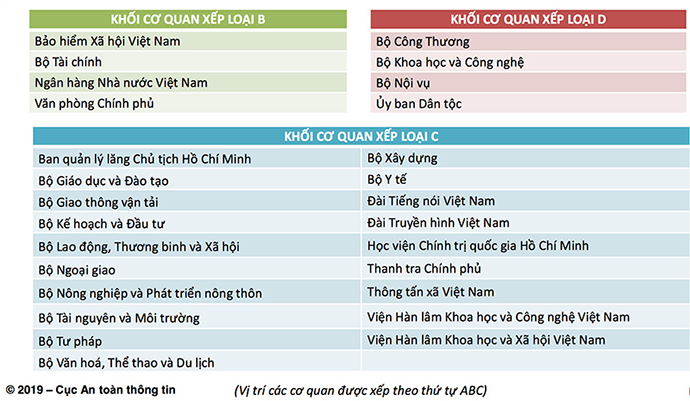 | KHỐI CƠ QUAN XẾP LOẠI B |
|---|
| Bảo hiểm Xã hội Việt Nam |
| Bộ Tài chính |
| Ngân hàng Nhà nước Việt Nam |
| Văn phòng Chính phủ |

| KHỐI CƠ QUAN XẾP LOẠI D |
|---|
| Bộ Công Thương |
| Bộ Khoa học và Công nghệ |
| Bộ Nội vụ |
| Ủy ban Dân tộc |

| KHỐI CƠ QUAN XẾP LOẠI C | |
|---|---|
| Ban quản lý lăng Chủ tịch Hồ Chí Minh | Bộ Xây dựng |
| Bộ Giáo dục và Đào tạo | Bộ Y tế |
| Bộ Giao thông vận tải | Đài Tiếng nói Việt Nam |
| Bộ Kế hoạch và Đầu tư | Đài Truyền hình Việt Nam |
| Bộ Lao động, Thương binh và Xã hội | Học viện Chính trị quốc gia Hồ Chí Minh |
| Bộ Ngoại giao | Thanh tra Chính phủ |
| Bộ Nông nghiệp và Phát triển nông thôn | Thông tấn xã Việt Nam |
| Bộ Tài nguyên và Môi trường | Viện Hàn lâm Khoa học và Công nghệ Việt Nam |
| Bộ Tư pháp | Viện Hàn lâm Khoa học và Xã hội Việt Nam |
| Bộ Văn hoá, Thể thao và Du lịch | |

© 2019 – Cục An toàn thông tin (Vị trí các cơ quan được xếp theo thứ tự ABC)